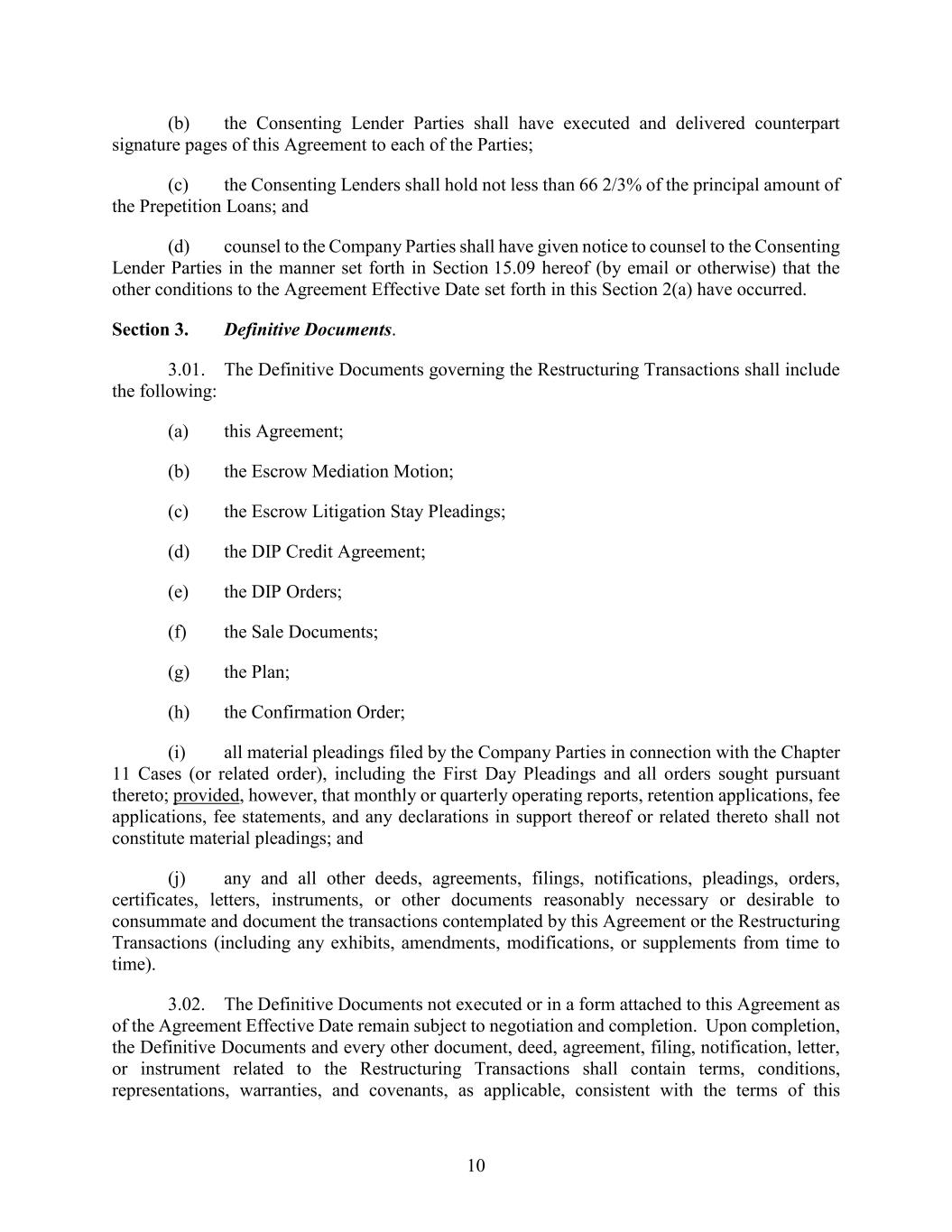 (b) the Consenting Lender Parties shall have executed and delivered counterpart signature pages of this Agreement to each of the Parties;

(c) the Consenting Lenders shall hold not less than 66 2/3% of the principal amount of the Prepetition Loans; and

(d) counsel to the Company Parties shall have given notice to counsel to the Consenting Lender Parties in the manner set forth in Section 15.09 hereof (by email or otherwise) that the other conditions to the Agreement Effective Date set forth in this Section 2(a) have occurred.

Section 3. Definitive Documents.

3.01. The Definitive Documents governing the Restructuring Transactions shall include the following:

(a) this Agreement;

(b) the Escrow Mediation Motion;

(c) the Escrow Litigation Stay Pleadings;

(d) the DIP Credit Agreement;

(e) the DIP Orders;

(f) the Sale Documents;

(g) the Plan;

(h) the Confirmation Order;

(i) all material pleadings filed by the Company Parties in connection with the Chapter 11 Cases (or related order), including the First Day Pleadings and all orders sought pursuant thereto; provided, however, that monthly or quarterly operating reports, retention applications, fee applications, fee statements, and any declarations in support thereof or related thereto shall not constitute material pleadings; and

(j) any and all other deeds, agreements, filings, notifications, pleadings, orders, certificates, letters, instruments, or other documents reasonably necessary or desirable to consummate and document the transactions contemplated by this Agreement or the Restructuring Transactions (including any exhibits, amendments, modifications, or supplements from time to time).

3.02. The Definitive Documents not executed or in a form attached to this Agreement as of the Agreement Effective Date remain subject to negotiation and completion. Upon completion, the Definitive Documents and every other document, deed, agreement, filing, notification, letter, or instrument related to the Restructuring Transactions shall contain terms, conditions, representations, warranties, and covenants, as applicable, consistent with the terms of this

10